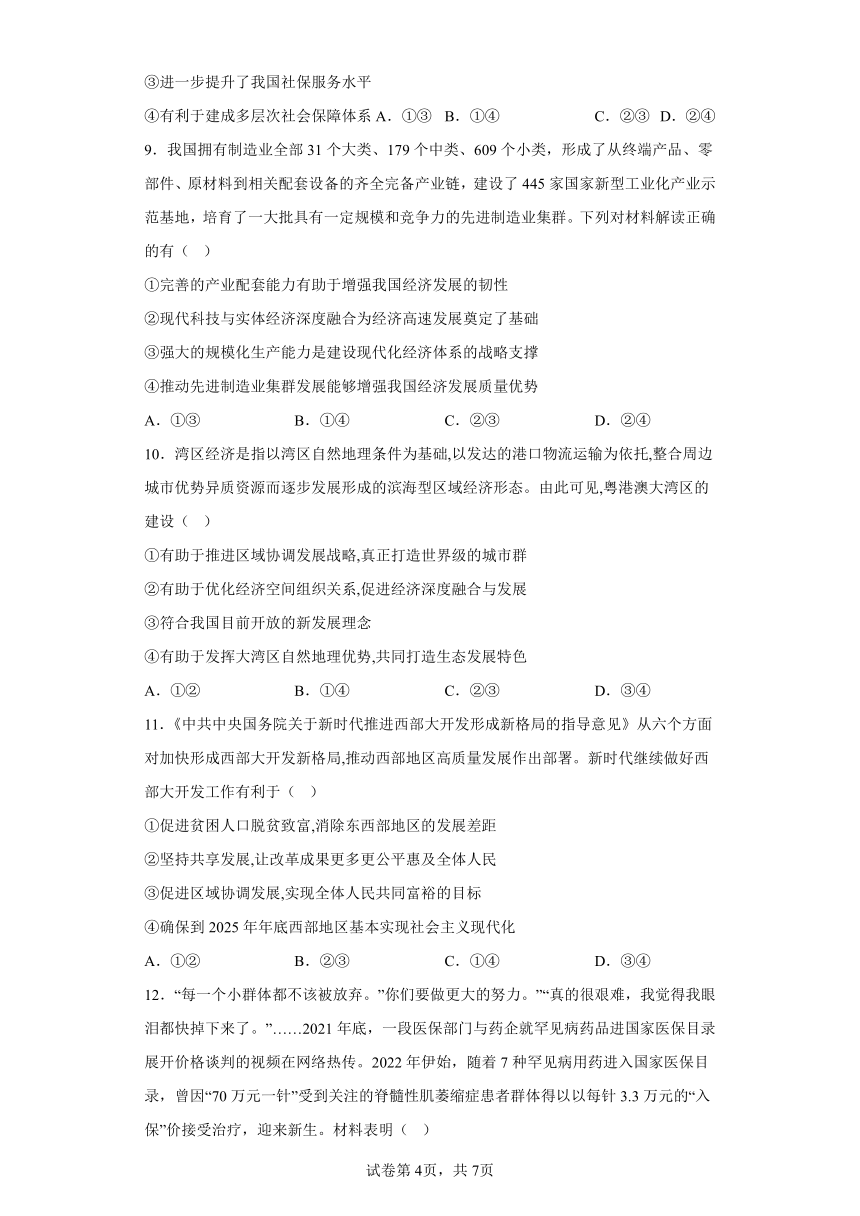 ③进一步提升了我国社保服务水平

④有利于建成多层次社会保障体系 A．①③  B．①④  C．②③  D．②④

9．我国拥有制造业全部 31 个大类、179 个中类、609 个小类，形成了从终端产品、零部件、原材料到相关配套设备的齐全完备产业链，建设了 445 家国家新型工业化产业示范基地，培育了一大批具有一定规模和竞争力的先进制造业集群。下列对材料解读正确的有（  ）

①完善的产业配套能力有助于增强我国经济发展的韧性

②现代科技与实体经济深度融合为经济高速发展奠定了基础

③强大的规模化生产能力是建设现代化经济体系的战略支撑

④推动先进制造业集群发展能够增强我国经济发展质量优势

A．①③  B．①④  C．②③  D．②④

10．湾区经济是指以湾区自然地理条件为基础,以发达的港口物流运输为依托,整合周边城市优势异质资源而逐步发展形成的滨海型区域经济形态。由此可见,粤港澳大湾区的建设（  ）

①有助于推进区域协调发展战略,真正打造世界级的城市群

②有助于优化经济空间组织关系,促进经济深度融合与发展

③符合我国目前开放的新发展理念

④有助于发挥大湾区自然地理优势,共同打造生态发展特色

A．①②  B．①④  C．②③  D．③④

11．《中共中央国务院关于新时代推进西部大开发形成新格局的指导意见》从六个方面对加快形成西部大开发新格局,推动西部地区高质量发展作出部署。新时代继续做好西部大开发工作有利于（  ）

①促进贫困人口脱贫致富,消除东西部地区的发展差距

②坚持共享发展,让改革成果更多更公平惠及全体人民

③促进区域协调发展,实现全体人民共同富裕的目标

④确保到 2025 年年底西部地区基本实现社会主义现代化

A．①②  B．②③  C．①④  D．③④

12．“每一个小群体都不该被放弃。”你们要做更大的努力。”“真的很艰难，我觉得我眼泪都快掉下来了。”……2021 年底，一段医保部门与药企就罕见病药品进国家医保目录展开价格谈判的视频在网络热传。2022 年伊始，随着 7 种罕见病用药进入国家医保目录，曾因“70 万元一针”受到关注的脊髓性肌萎缩症患者群体得以以每针 3.3 万元的“入保”价接受治疗，迎来新生。材料表明（  ）

试卷第 4页，共 7页